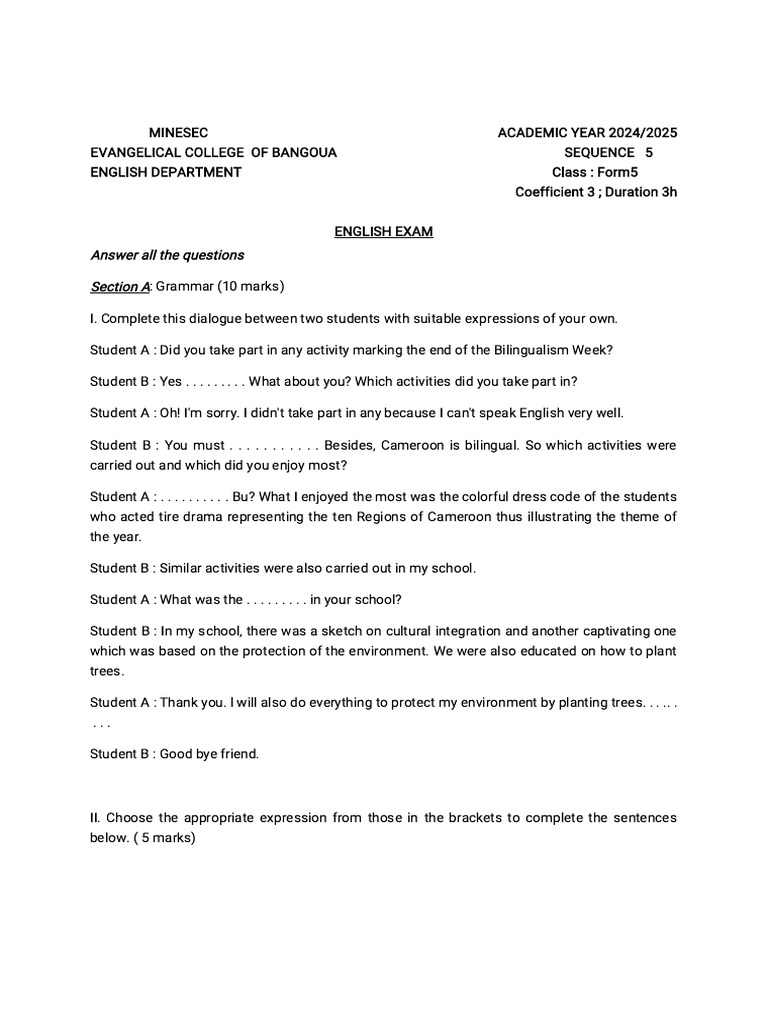 MINESEC
EVANGELICAL COLLEGE OF BANGOUA
ENGLISH DEPARTMENT

ACADEMIC YEAR 2024/2025
SEQUENCE 5
Class : Form5
Coefficient 3 ; Duration 3h

ENGLISH EXAM

Answer all the questions

Section A: Grammar (10 marks)

I. Complete this dialogue between two students with suitable expressions of your own.

Student A : Did you take part in any activity marking the end of the Bilingualism Week?

Student B : Yes . . . . . . . . . What about you? Which activities did you take part in?

Student A : Oh! I'm sorry. I didn't take part in any because I can't speak English very well.

Student B : You must . . . . . . . . . . . Besides, Cameroon is bilingual. So which activities were carried out and which did you enjoy most?

Student A : . . . . . . . . . . Bu? What I enjoyed the most was the colorful dress code of the students who acted tire drama representing the ten Regions of Cameroon thus illustrating the theme of the year.

Student B : Similar activities were also carried out in my school.

Student A : What was the . . . . . . . . . in your school?

Student B : In my school, there was a sketch on cultural integration and another captivating one which was based on the protection of the environment. We were also educated on how to plant trees.

Student A : Thank you. I will also do everything to protect my environment by planting trees. . . .. . . . .

Student B : Good bye friend.

II. Choose the appropriate expression from those in the brackets to complete the sentences below. ( 5 marks)